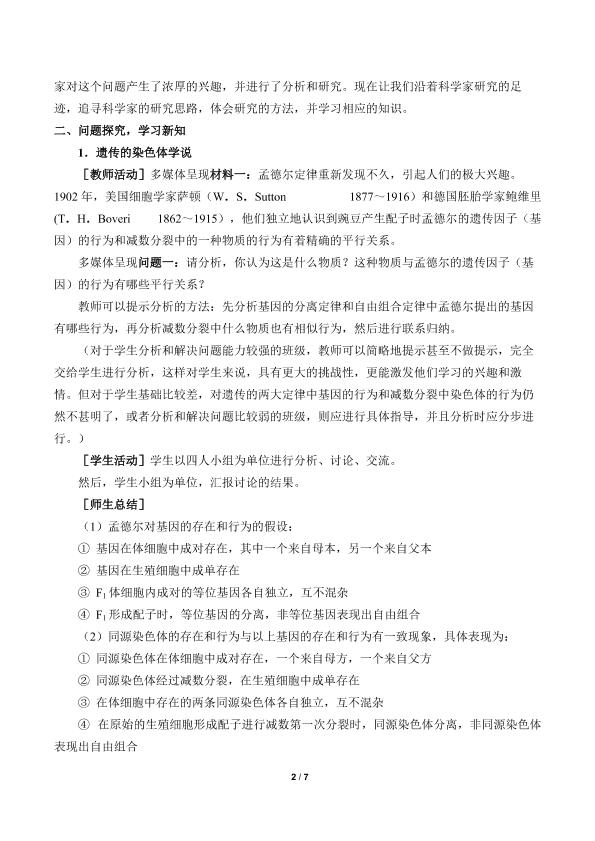 家对这个问题产生了浓厚的兴趣，并进行了分析和研究。现在让我们沿着科学家研究的足迹，追寻科学家的研究思路，体会研究的方法，并学习相应的知识。

二、问题探究，学习新知

1．遗传的染色体学说

［教师活动］多媒体呈现材料一：孟德尔定律重新发现不久，引起人们的极大兴趣。1902年，美国细胞学家萨顿（W．S．Sutton 1877～1916）和德国胚胎学家鲍维里（T．H．Boveri 1862～1915），他们独立地认识到豌豆产生配子时孟德尔的遗传因子（基因）的行为和减数分裂中的一种物质的行为有着精确的平行关系。

多媒体呈现问题一：请分析，你认为这是什么物质？这种物质与孟德尔的遗传因子（基因）的行为有哪些平行关系？

教师可以提示分析的方法：先分析基因的分离定律和自由组合定律中孟德尔提出的基因有哪些行为，再分析减数分裂中什么物质也有相似行为，然后进行联系归纳。

（对于学生分析和解决问题能力较强的班级，教师可以简略地提示甚至不做提示，完全交给学生进行分析，这样对学生来说，具有更大的挑战性，更能激发他们学习的兴趣和激情。但对于学生基础比较差，对遗传的两大定律中基因的行为和减数分裂中染色体的行为仍然不甚明了，或者分析和解决问题比较弱的班级，则应进行具体指导，并且分析时应分步进行。）

［学生活动］学生以四人小组为单位进行分析、讨论、交流。

然后，学生小组为单位，汇报讨论的结果。

［师生总结］

（1）孟德尔对基因的存在和行为的假设：

① 基因在体细胞中成对存在，其中一个来自母本，另一个来自父本

② 基因在生殖细胞中成单存在

③ $F_1$体细胞内成对的等位基因各自独立，互不混杂

④ $F_1$形成配子时，等位基因的分离，非等位基因表现出自由组合

（2）同源染色体的存在和行为与以上基因的存在和行为有一致现象，具体表现为：

① 同源染色体在体细胞中成对存在，一个来自母方，一个来自父方

② 同源染色体经过减数分裂，在生殖细胞中成单存在

③ 在体细胞中存在的两条同源染色体各自独立，互不混杂

④ 在原始的生殖细胞形成配子进行减数第一次分裂时，同源染色体分离，非同源染色体表现出自由组合

2 / 7